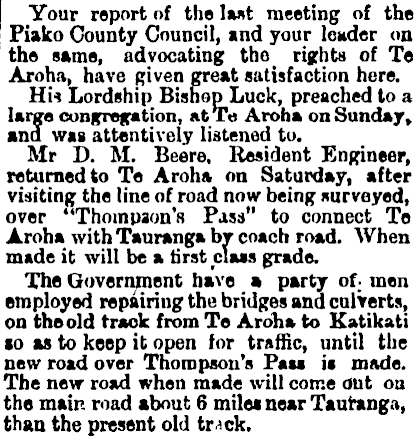 Your report of the last meeting of the Piako County Council, and your leader on the same, advocating the rights of Te Aroha, have given great satisfaction here.

His Lordship Bishop Luck, preached to a large congregation, at Te Aroha on Sunday, and was attentively listened to.

Mr D. M. Beere, Resident Engineer, returned to Te Aroha on Saturday, after visiting the line of road now being surveyed, over "Thompson's Pass" to connect Te Aroha with Tauranga by coach road. When made it will be a first class grade.

The Government have a party of men employed repairing the bridges and culverts, on the old track from Te Aroha to Katikati so as to keep it open for traffic, until the new road over Thompson's Pass is made. The new road when made will come out on the main road about 6 miles near Tauranga, than the present old track.